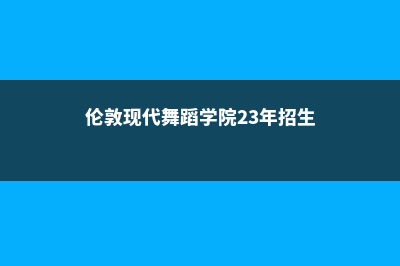 伦敦现代舞蹈学院23年招生